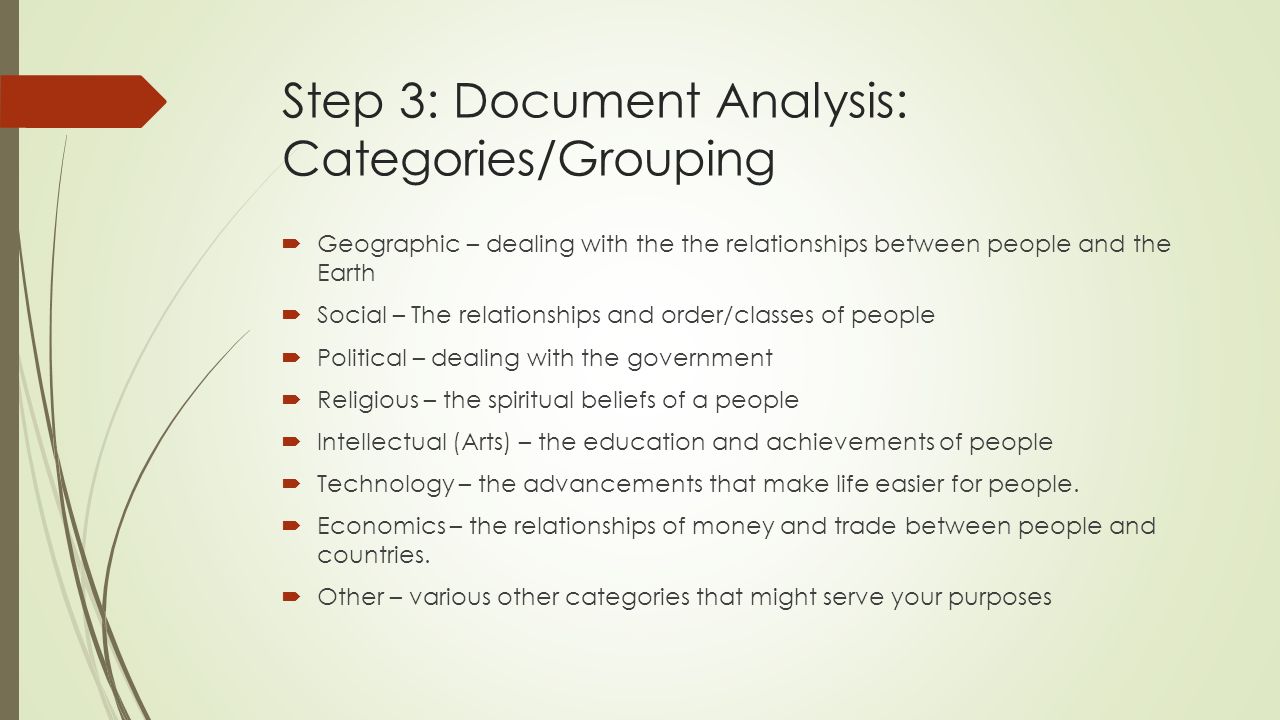 Step 3: Document Analysis: Categories/Grouping

- Geographic – dealing with the the relationships between people and the Earth
- Social – The relationships and order/classes of people
- Political – dealing with the government
- Religious – the spiritual beliefs of a people
- Intellectual (Arts) – the education and achievements of people
- Technology – the advancements that make life easier for people.
- Economics – the relationships of money and trade between people and countries.
- Other – various other categories that might serve your purposes